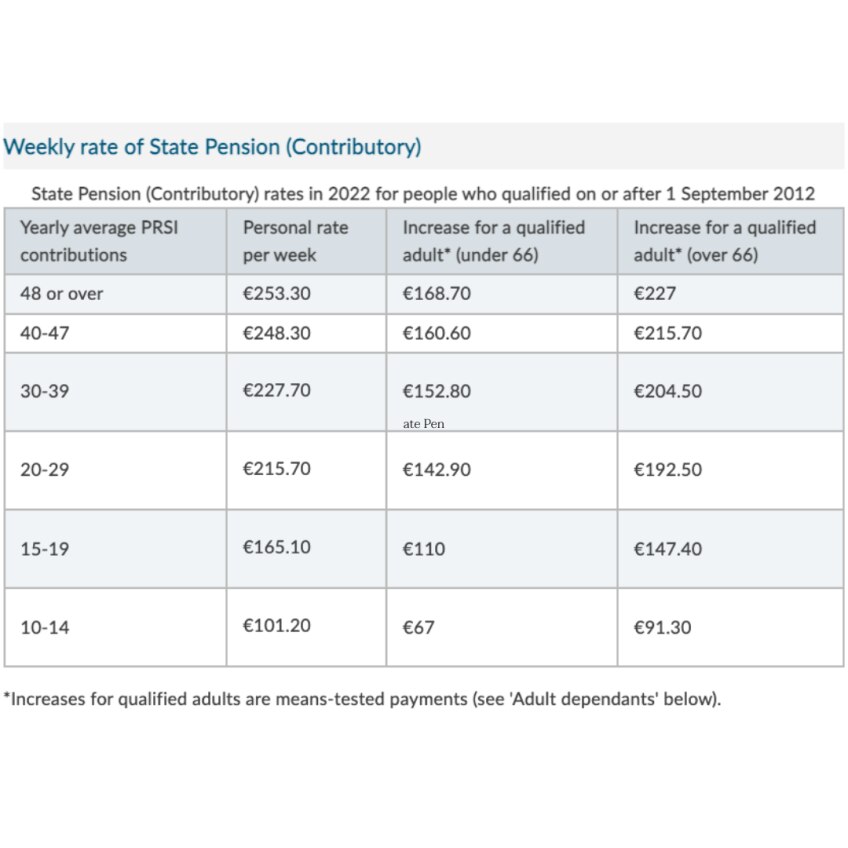 Weekly rate of State Pension (Contributory)

State Pension (Contributory) rates in 2022 for people who qualified on or after 1 September 2012

| Yearly average PRSI contributions | Personal rate per week | Increase for a qualified adult* (under 66) | Increase for a qualified adult* (over 66) |
|---|---|---|---|
| 48 or over | €253.30 | €168.70 | €227 |
| 40-47 | €248.30 | €160.60 | €215.70 |
| 30-39 | €227.70 | €152.80 ate Pen | €204.50 |
| 20-29 | €215.70 | €142.90 | €192.50 |
| 15-19 | €165.10 | €110 | €147.40 |
| 10-14 | €101.20 | €67 | €91.30 |

*Increases for qualified adults are means-tested payments (see 'Adult dependants' below).